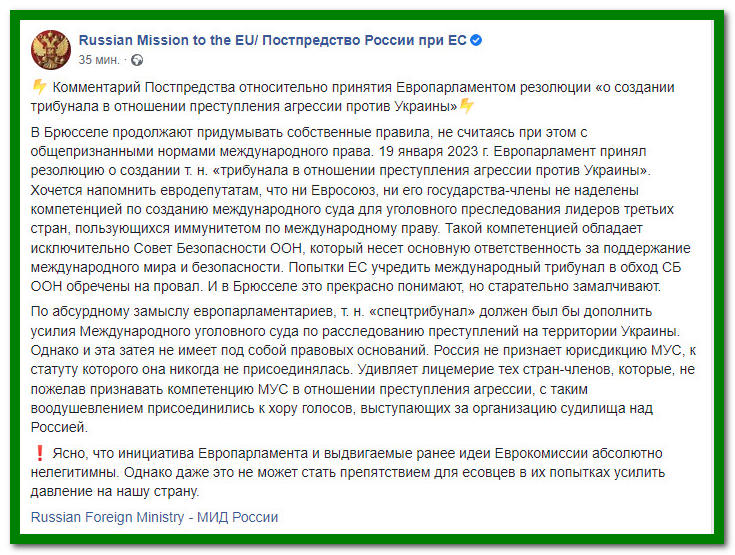 Russian Mission to the EU/ Постпредство России при ЕС
35 мин. ·

⚡ Комментарий Постпредства относительно принятия Европарламентом резолюции «о создании трибунала в отношении преступления агрессии против Украины»⚡

В Брюсселе продолжают придумывать собственные правила, не считаясь при этом с общепризнанными нормами международного права. 19 января 2023 г. Европарламент принял резолюцию о создании т. н. «трибунала в отношении преступления агрессии против Украины». Хочется напомнить евродепутатам, что ни Евросоюз, ни его государства-члены не наделены компетенцией по созданию международного суда для уголовного преследования лидеров третьих стран, пользующихся иммунитетом по международному праву. Такой компетенцией обладает исключительно Совет Безопасности ООН, который несет основную ответственность за поддержание международного мира и безопасности. Попытки ЕС учредить международный трибунал в обход СБ ООН обречены на провал. И в Брюсселе это прекрасно понимают, но старательно замалчивают.

По абсурдному замыслу европарламентариев, т. н. «спецтрибунал» должен был бы дополнить усилия Международного уголовного суда по расследованию преступлений на территории Украины. Однако и эта затея не имеет под собой правовых оснований. Россия не признает юрисдикцию МУС, к статуту которого она никогда не присоединялась. Удивляет лицемерие тех стран-членов, которые, не пожелав признавать компетенцию МУС в отношении преступления агрессии, с таким воодушевлением присоединились к хору голосов, выступающих за организацию судилища над Россией.

❗ Ясно, что инициатива Европарламента и выдвигаемые ранее идеи Еврокомиссии абсолютно нелегитимны. Однако даже это не может стать препятствием для есовцев в их попытках усилить давление на нашу страну.

Russian Foreign Ministry - МИД России